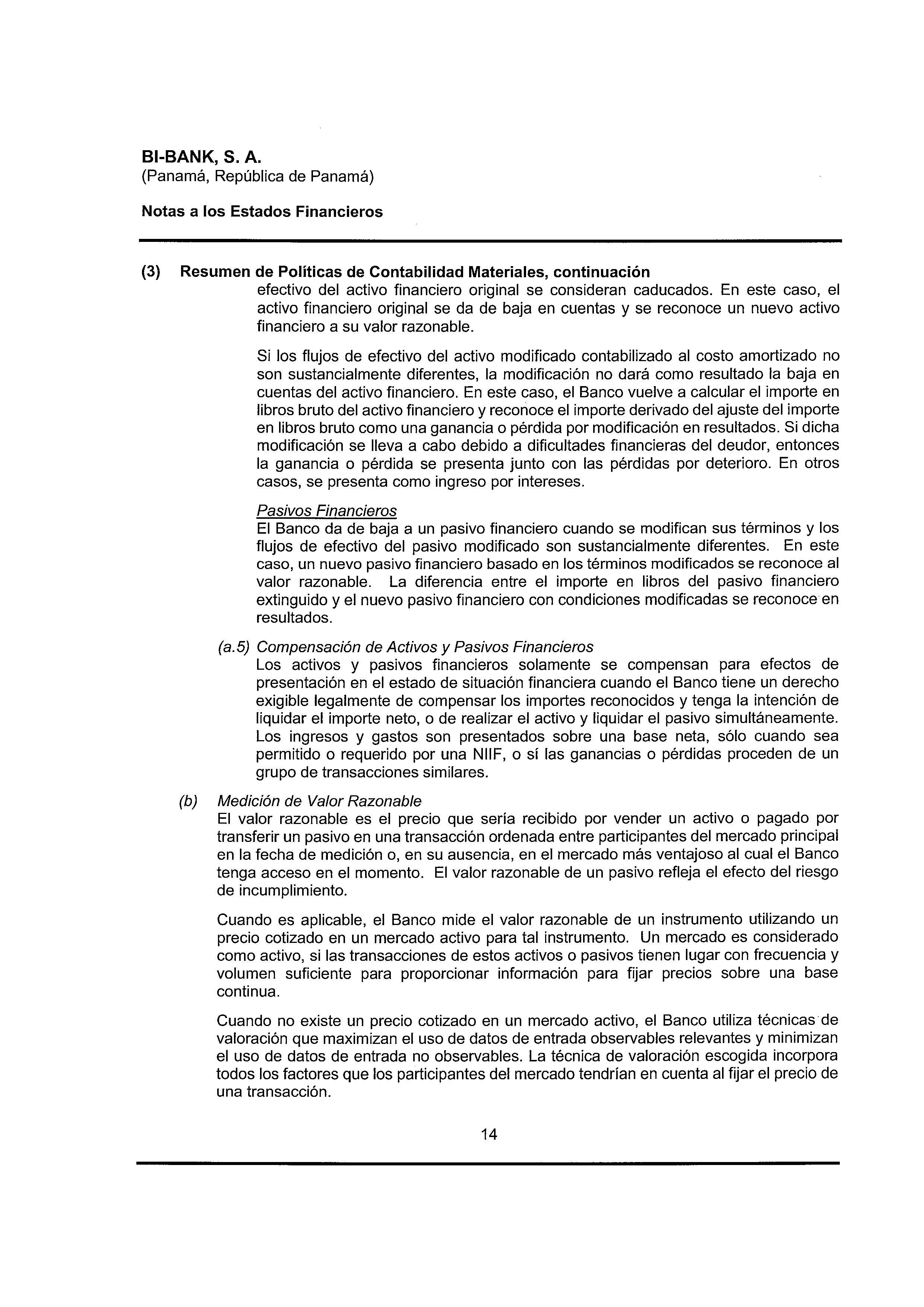 BI-BANK, S. A.
(Panamá, República de Panamá)

Notas a los Estados Financieros

(3) Resumen de Políticas de Contabilidad Materiales, continuación
efectivo del activo financiero original se consideran caducados. En este caso, el activo financiero original se da de baja en cuentas y se reconoce un nuevo activo financiero a su valor razonable.

Si los flujos de efectivo del activo modificado contabilizado al costo amortizado no son sustancialmente diferentes, la modificación no dará como resultado la baja en cuentas del activo financiero. En este caso, el Banco vuelve a calcular el importe en libros bruto del activo financiero y reconoce el importe derivado del ajuste del importe en libros bruto como una ganancia o pérdida por modificación en resultados. Si dicha modificación se lleva a cabo debido a dificultades financieras del deudor, entonces la ganancia o pérdida se presenta junto con las pérdidas por deterioro. En otros casos, se presenta como ingreso por intereses.

Pasivos Financieros
El Banco da de baja a un pasivo financiero cuando se modifican sus términos y los flujos de efectivo del pasivo modificado son sustancialmente diferentes. En este caso, un nuevo pasivo financiero basado en los términos modificados se reconoce al valor razonable. La diferencia entre el importe en libros del pasivo financiero extinguido y el nuevo pasivo financiero con condiciones modificadas se reconoce en resultados.

(a.5) Compensación de Activos y Pasivos Financieros
Los activos y pasivos financieros solamente se compensan para efectos de presentación en el estado de situación financiera cuando el Banco tiene un derecho exigible legalmente de compensar los importes reconocidos y tenga la intención de liquidar el importe neto, o de realizar el activo y liquidar el pasivo simultáneamente. Los ingresos y gastos son presentados sobre una base neta, sólo cuando sea permitido o requerido por una NIIF, o sí las ganancias o pérdidas proceden de un grupo de transacciones similares.

(b) Medición de Valor Razonable
El valor razonable es el precio que sería recibido por vender un activo o pagado por transferir un pasivo en una transacción ordenada entre participantes del mercado principal en la fecha de medición o, en su ausencia, en el mercado más ventajoso al cual el Banco tenga acceso en el momento. El valor razonable de un pasivo refleja el efecto del riesgo de incumplimiento.

Cuando es aplicable, el Banco mide el valor razonable de un instrumento utilizando un precio cotizado en un mercado activo para tal instrumento. Un mercado es considerado como activo, si las transacciones de estos activos o pasivos tienen lugar con frecuencia y volumen suficiente para proporcionar información para fijar precios sobre una base continua.

Cuando no existe un precio cotizado en un mercado activo, el Banco utiliza técnicas de valoración que maximizan el uso de datos de entrada observables relevantes y minimizan el uso de datos de entrada no observables. La técnica de valoración escogida incorpora todos los factores que los participantes del mercado tendrían en cuenta al fijar el precio de una transacción.

14